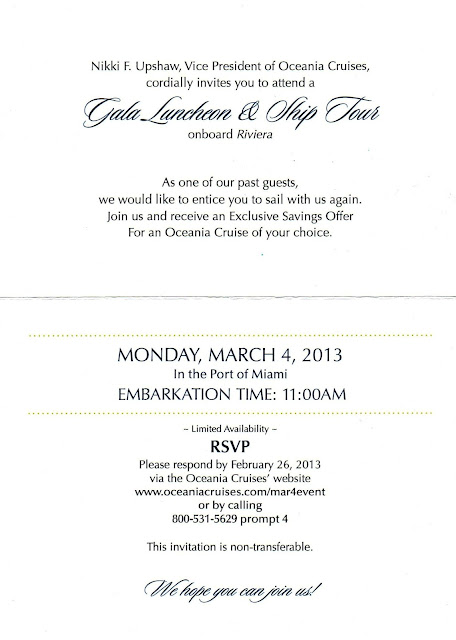 Nikki F. Upshaw, Vice President of Oceania Cruises, cordially invites you to attend a

Gala Luncheon & Ship Tour

onboard Riviera

As one of our past guests, we would like to entice you to sail with us again. Join us and receive an Exclusive Savings Offer For an Oceania Cruise of your choice.

MONDAY, MARCH 4, 2013

In the Port of Miami

EMBARKATION TIME: 11:00AM

– Limited Availability –

RSVP

Please respond by February 26, 2013 via the Oceania Cruises' website www.oceaniacruises.com/mar4event or by calling 800-531-5629 prompt 4

This invitation is non-transferable.

We hope you can join us!